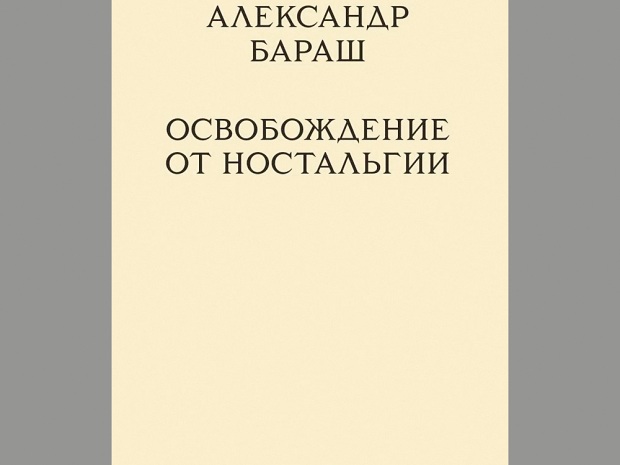 АЛЕКСАНДР
БАРАШ

ОСВОБОЖДЕНИЕ
ОТ НОСТАЛЬГИИ